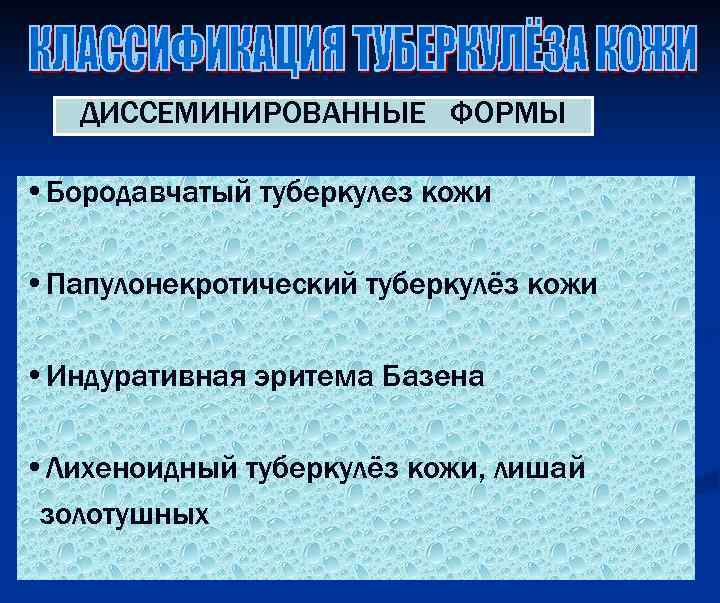 КЛАССИФИКАЦИЯ ТУБЕРКУЛЁЗА КОЖИ

ДИССЕМИНИРОВАННЫЕ ФОРМЫ

• Бородавчатый туберкулез кожи

• Папулонекротический туберкулёз кожи

• Индуративная эритема Базена

• Лихеноидный туберкулёз кожи, лишай золотушных